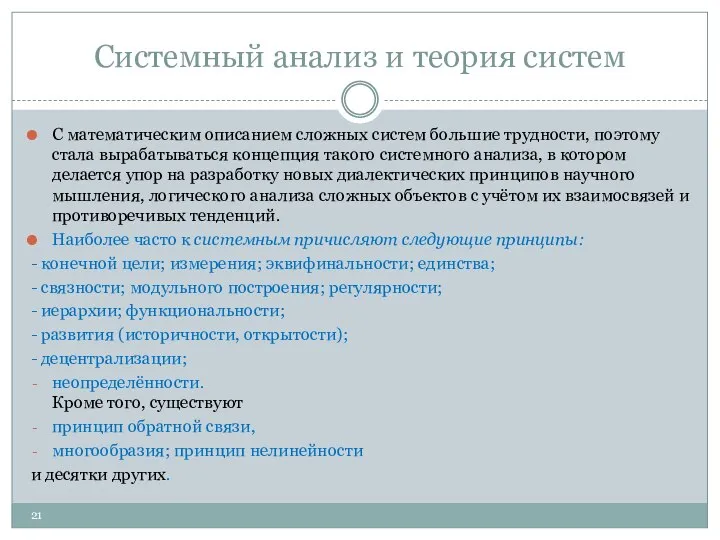 Системный анализ и теория систем

С математическим описанием сложных систем большие трудности, поэтому стала вырабатываться концепция такого системного анализа, в котором делается упор на разработку новых диалектических принципов научного мышления, логического анализа сложных объектов с учётом их взаимосвязей и противоречивых тенденций.

Наиболее часто к системным причисляют следующие принципы:

- конечной цели; измерения; эквифинальности; единства;
- связности; модульного построения; регулярности;
- иерархии; функциональности;
- развития (историчности, открытости);
- децентрализации;
- неопределённости.
Кроме того, существуют
- принцип обратной связи,
- многообразия; принцип нелинейности
и десятки других.

21